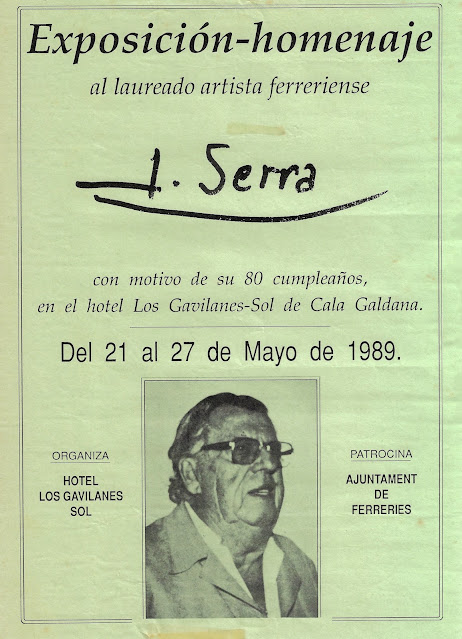 Exposición-homenaje

al laureado artista ferreriense

J. Serra

con motivo de su 80 cumpleaños,
en el hotel Los Gavilanes-Sol de Cala Galdana.

Del 21 al 27 de Mayo de 1989.

ORGANIZA

HOTEL
LOS GAVILANES
SOL

PATROCINA

AJUNTAMENT
DE
FERRERIES